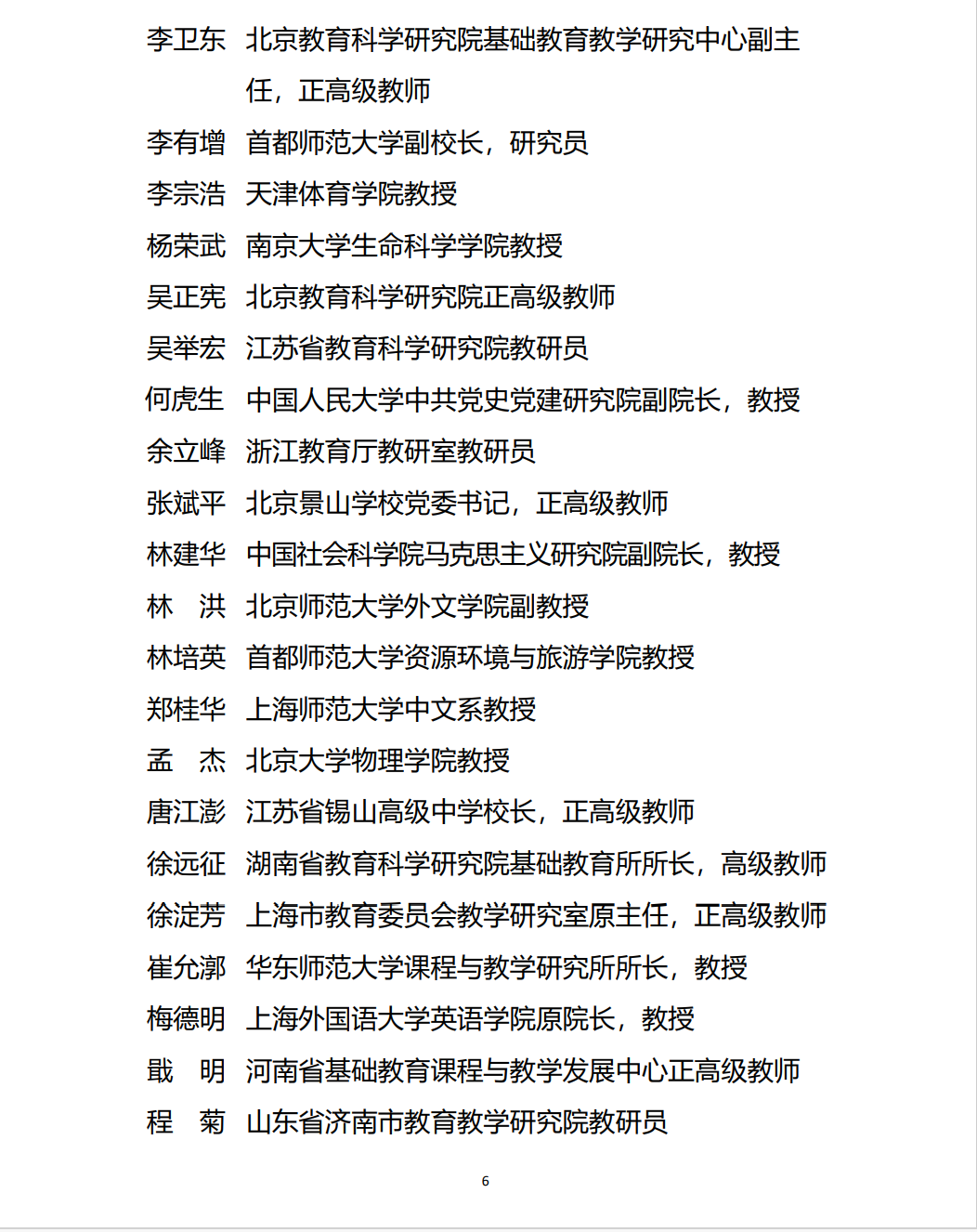 李卫东　北京教育科学研究院基础教育教学研究中心副主任，正高级教师

李有增　首都师范大学副校长，研究员

李宗浩　天津体育学院教授

杨荣武　南京大学生命科学学院教授

吴正宪　北京教育科学研究院正高级教师

吴举宏　江苏省教育科学研究院教研员

何虎生　中国人民大学中共党史党建研究院副院长，教授

余立峰　浙江教育厅教研室教研员

张斌平　北京景山学校党委书记，正高级教师

林建华　中国社会科学院马克思主义研究院副院长，教授

林　洪　北京师范大学外文学院副教授

林培英　首都师范大学资源环境与旅游学院教授

郑桂华　上海师范大学中文系教授

孟　杰　北京大学物理学院教授

唐江澎　江苏省锡山高级中学校长，正高级教师

徐远征　湖南省教育科学研究院基础教育所所长，高级教师

徐淀芳　上海市教育委员会教学研究室原主任，正高级教师

崔允漷　华东师范大学课程与教学研究所所长，教授

梅德明　上海外国语大学英语学院原院长，教授

戢　明　河南省基础教育课程与教学发展中心正高级教师

程　菊　山东省济南市教育教学研究院教研员

6